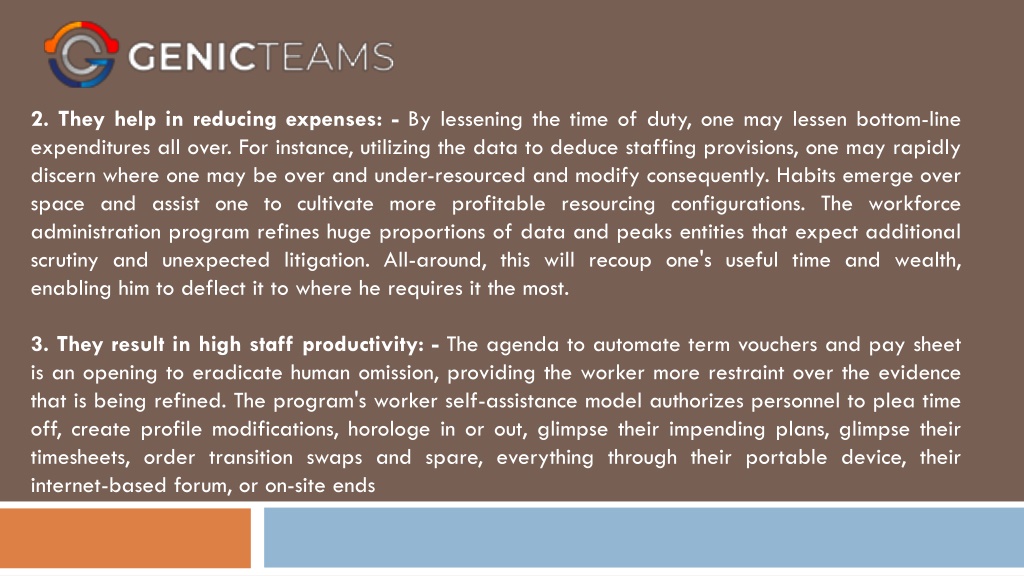 GENICTEAMS

2. They help in reducing expenses: - By lessening the time of duty, one may lessen bottom-line expenditures all over. For instance, utilizing the data to deduce staffing provisions, one may rapidly discern where one may be over and under-resourced and modify consequently. Habits emerge over space and assist one to cultivate more profitable resourcing configurations. The workforce administration program refines huge proportions of data and peaks entities that expect additional scrutiny and unexpected litigation. All-around, this will recoup one's useful time and wealth, enabling him to deflect it to where he requires it the most.

3. They result in high staff productivity: - The agenda to automate term vouchers and pay sheet is an opening to eradicate human omission, providing the worker more restraint over the evidence that is being refined. The program's worker self-assistance model authorizes personnel to plea time off, create profile modifications, horologe in or out, glimpse their impending plans, glimpse their timesheets, order transition swaps and spare, everything through their portable device, their internet-based forum, or on-site ends